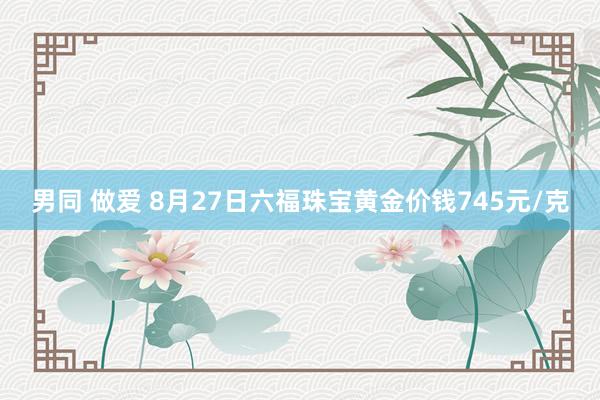 男同 做爱 8月27日六福珠宝黄金价钱745元/克